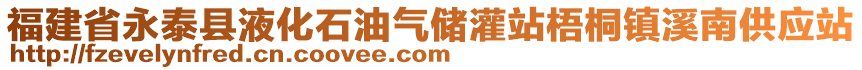 福建省永泰县液化石油气储灌站梧桐镇溪南供应站
http://fzevelynfred.cn.coovee.com